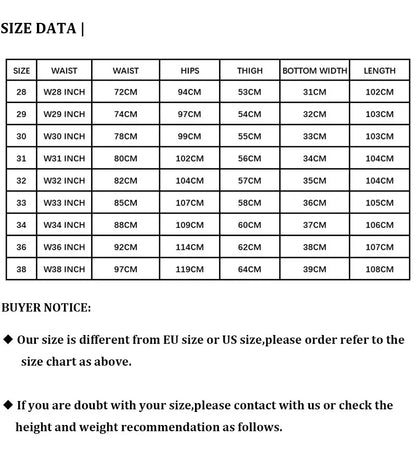 SIZE DATA |

| SIZE | WAIST | WAIST | HIPS | THIGH | BOTTOM WIDTH | LENGTH |
|---|---|---|---|---|---|---|
| 28 | W28 INCH | 72CM | 94CM | 53CM | 31CM | 102CM |
| 29 | W29 INCH | 74CM | 97CM | 54CM | 32CM | 103CM |
| 30 | W30 INCH | 78CM | 99CM | 55CM | 33CM | 103CM |
| 31 | W31 INCH | 80CM | 102CM | 56CM | 34CM | 104CM |
| 32 | W32 INCH | 82CM | 104CM | 57CM | 35CM | 104CM |
| 33 | W33 INCH | 85CM | 107CM | 58CM | 36CM | 105CM |
| 34 | W34 INCH | 88CM | 109CM | 60CM | 37CM | 106CM |
| 36 | W36 INCH | 92CM | 114CM | 62CM | 38CM | 107CM |
| 38 | W38 INCH | 97CM | 119CM | 64CM | 39CM | 108CM |

BUYER NOTICE:

◆ Our size is different from EU size or US size,please order refer to the size chart as above.

◆ If you are doubt with your size,please contact with us or check the height and weight recommendation as follows.